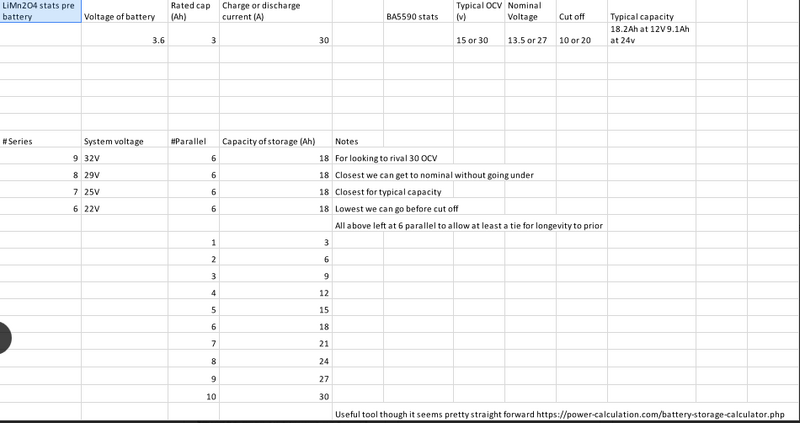 | LiMn2O4 stats pre battery | Voltage of battery | Rated cap (Ah) | Charge or discharge current (A) | | BA5590 stats | Typical OCV (v) | Nominal Voltage | Cut off | Typical capacity |
|---|---|---|---|---|---|---|---|---|---|
| | 3.6 | 3 | 30 | | | 15 or 30 | 13.5 or 27 | 10 or 20 | 18.2Ah at 12V 9.1Ah at 24v |

| #Series | System voltage | #Parallel | Capacity of storage (Ah) | Notes |
|---|---|---|---|---|
| 9 | 32V | 6 | 18 | For looking to rival 30 OCV |
| 8 | 29V | 6 | 18 | Closest we can get to nominal without going under |
| 7 | 25V | 6 | 18 | Closest for typical capacity |
| 6 | 22V | 6 | 18 | Lowest we can go before cut off |
| | | | | All above left at 6 parallel to allow at least a tie for longevity to prior |
| | | 1 | 3 | |
| | | 2 | 6 | |
| | | 3 | 9 | |
| | | 4 | 12 | |
| | | 5 | 15 | |
| | | 6 | 18 | |
| | | 7 | 21 | |
| | | 8 | 24 | |
| | | 9 | 27 | |
| | | 10 | 30 | |
| | | | | Useful tool though it seems pretty straight forward https://power-calculation.com/battery-storage-calculator.php |